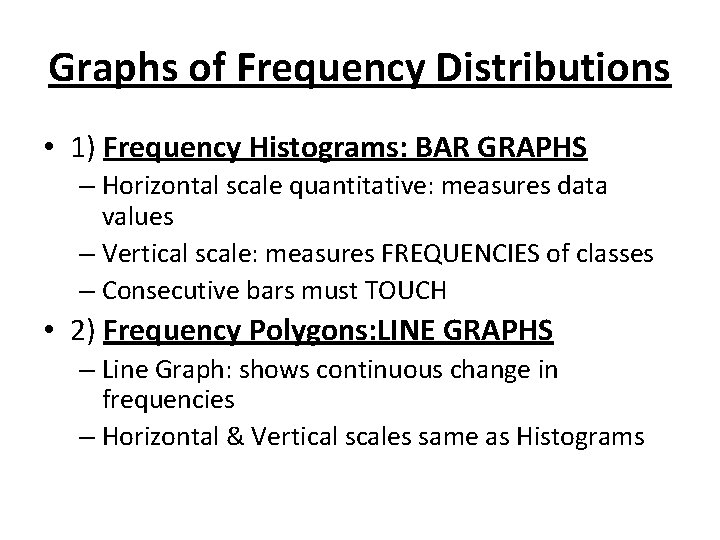 Graphs of Frequency Distributions

• 1) Frequency Histograms: BAR GRAPHS
– Horizontal scale quantitative: measures data values
– Vertical scale: measures FREQUENCIES of classes
– Consecutive bars must TOUCH

• 2) Frequency Polygons:LINE GRAPHS
– Line Graph: shows continuous change in frequencies
– Horizontal & Vertical scales same as Histograms